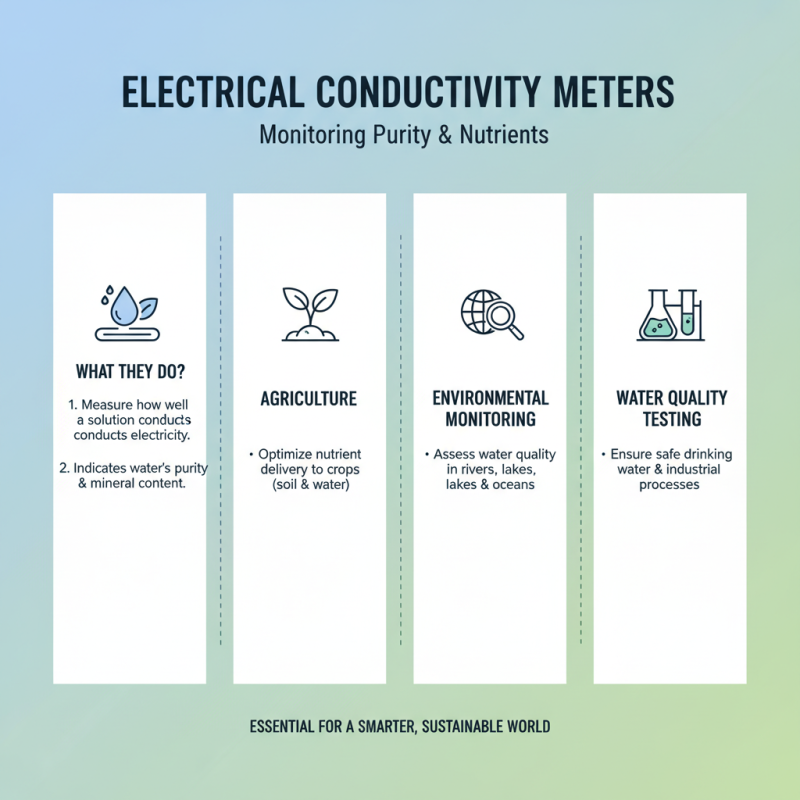 ELECTRICAL CONDUCTIVITY METERS

Monitoring Purity & Nutrients

WHAT THEY DO?

1. Measure how well a solution conducts conducts electricity.

2. Indicates water's purity & mineral content.

AGRICULTURE

• Optimize nutrient delivery to crops (soil & water)

ENVIRONMENTAL MONITORING

• Assess water quality in rivers, lakes, lakes & oceans

WATER QUALITY TESTING

• Ensure safe drinking water & industrial processes

ESSENTIAL FOR A SMARTER, SUSTAINABLE WORLD